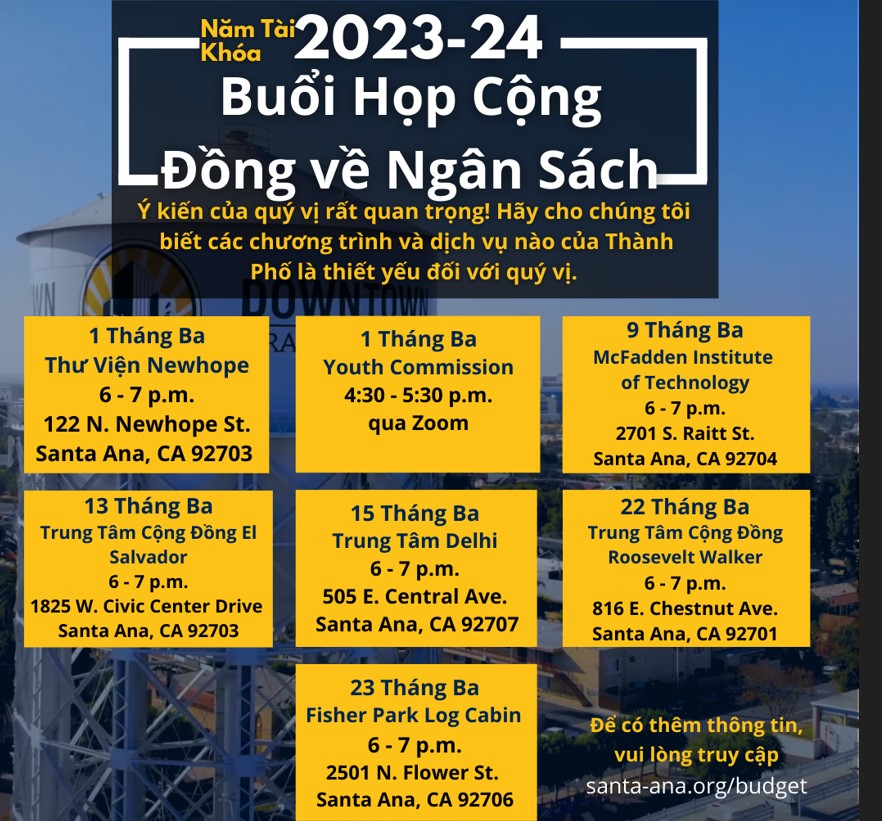 Năm Tài Khóa 2023-24
Buổi Họp Cộng Đồng về Ngân Sách

Ý kiến của quý vị rất quan trọng! Hãy cho chúng tôi biết các chương trình và dịch vụ nào của Thành Phố là thiết yếu đối với quý vị.

1 Tháng Ba
Thư Viện Newhope
6 - 7 p.m.
122 N. Newhope St.
Santa Ana, CA 92703

1 Tháng Ba
Youth Commission
4:30 - 5:30 p.m.
qua Zoom

9 Tháng Ba
McFadden Institute of Technology
6 - 7 p.m.
2701 S. Raitt St.
Santa Ana, CA 92704

13 Tháng Ba
Trung Tâm Cộng Đồng El Salvador
6 - 7 p.m.
1825 W. Civic Center Drive
Santa Ana, CA 92703

15 Tháng Ba
Trung Tâm Delhi
6 - 7 p.m.
505 E. Central Ave.
Santa Ana, CA 92707

22 Tháng Ba
Trung Tâm Cộng Đồng Roosevelt Walker
6 - 7 p.m.
816 E. Chestnut Ave.
Santa Ana, CA 92701

23 Tháng Ba
Fisher Park Log Cabin
6 - 7 p.m.
2501 N. Flower St.
Santa Ana, CA 92706

Để có thêm thông tin, vui lòng truy cập
santa-ana.org/budget

DOWNTOWN